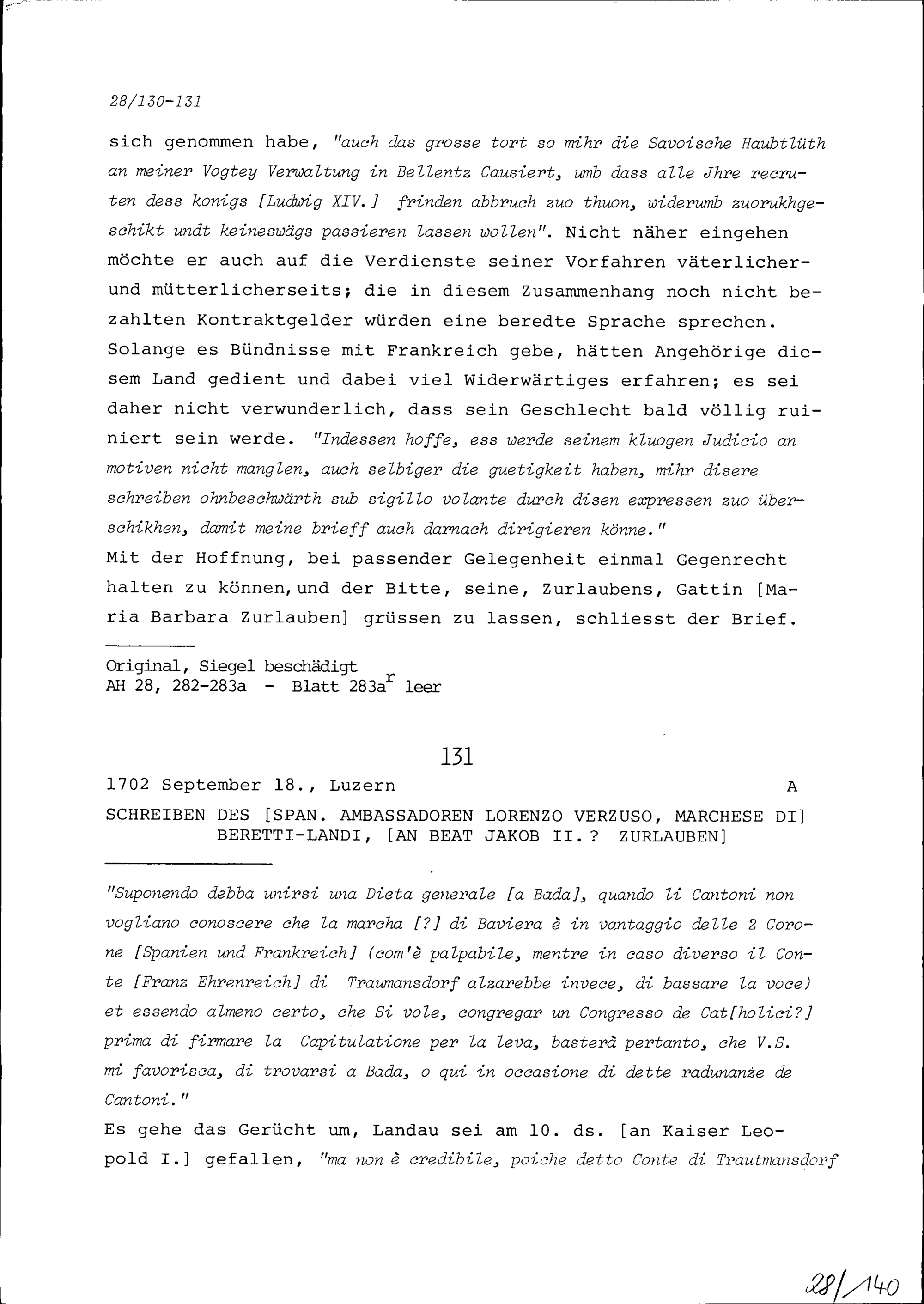 28/130-131

sich genommen habe, "auch das grosse tort so mihr die Savoische Haubtlüth an meiner Vogtey Verwaltung in Bellentz Causiert, umb dass alle Jhre recruten dess konigs [Ludwig XIV.] frinden abbruch zuo thuon, widerumb zuorukhgeschikt undt keineswägs passieren lassen wollen". Nicht näher eingehen möchte er auch auf die Verdienste seiner Vorfahren väterlicher- und mütterlicherseits; die in diesem Zusammenhang noch nicht bezahlten Kontraktgelder würden eine beredte Sprache sprechen. Solange es Bündnisse mit Frankreich gebe, hätten Angehörige diesem Land gedient und dabei viel Widerwärtiges erfahren; es sei daher nicht verwunderlich, dass sein Geschlecht bald völlig ruiniert sein werde. "Indessen hoffe, ess werde seinem kluogen Judicio an motiven nicht manglen, auch selbiger die guetigkeit haben, mihr disere schreiben ohnbeschwärth sub sigillo volante durch disen expressen zuo überschikhen, damit meine brieff auch darnach dirigieren könne."
Mit der Hoffnung, bei passender Gelegenheit einmal Gegenrecht halten zu können, und der Bitte, seine, Zurlaubens, Gattin [Maria Barbara Zurlauben] grüssen zu lassen, schliesst der Brief.

Original, Siegel beschädigt
AH 28, 282-283a - Blatt 283a$^r$ leer

131

1702 September 18., Luzern A

SCHREIBEN DES [SPAN. AMBASSADOREN LORENZO VERZUSO, MARCHESE DI] BERETTI-LANDI, [AN BEAT JAKOB II.? ZURLAUBEN]

"Suponendo debba unirsi una Dieta generale [a Bada], quando li Cantoni non vogliano conoscere che la marcha [?] di Baviera è in vantaggio delle 2 Corone [Spanien und Frankreich] (com'è palpabile, mentre in caso diverso il Conte [Franz Ehrenreich] di Traumansdorf alzarebbe invece, di bassare la voce) et essendo almeno certo, che Si vole, congregar un Congresso de Cat[holici?] prima di firmare la Capitulatione per la leva, basterà pertanto, che V.S. mi favorisca, di trovarsi a Bada, o qui in occasione di dette radunanze de Cantoni."
Es gehe das Gerücht um, Landau sei am 10. ds. [an Kaiser Leopold I.] gefallen, "ma non è credibile, poiche detto Conte di Trautmansdorf

28/140